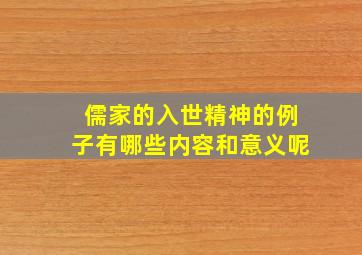 儒家的入世精神的例子有哪些内容和意义呢